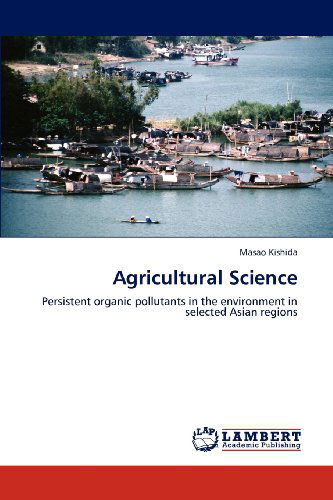 Masao Kishida

Agricultural Science

Persistent organic pollutants in the environment in selected Asian regions

LAP
LAMBERT
Academic Publishing